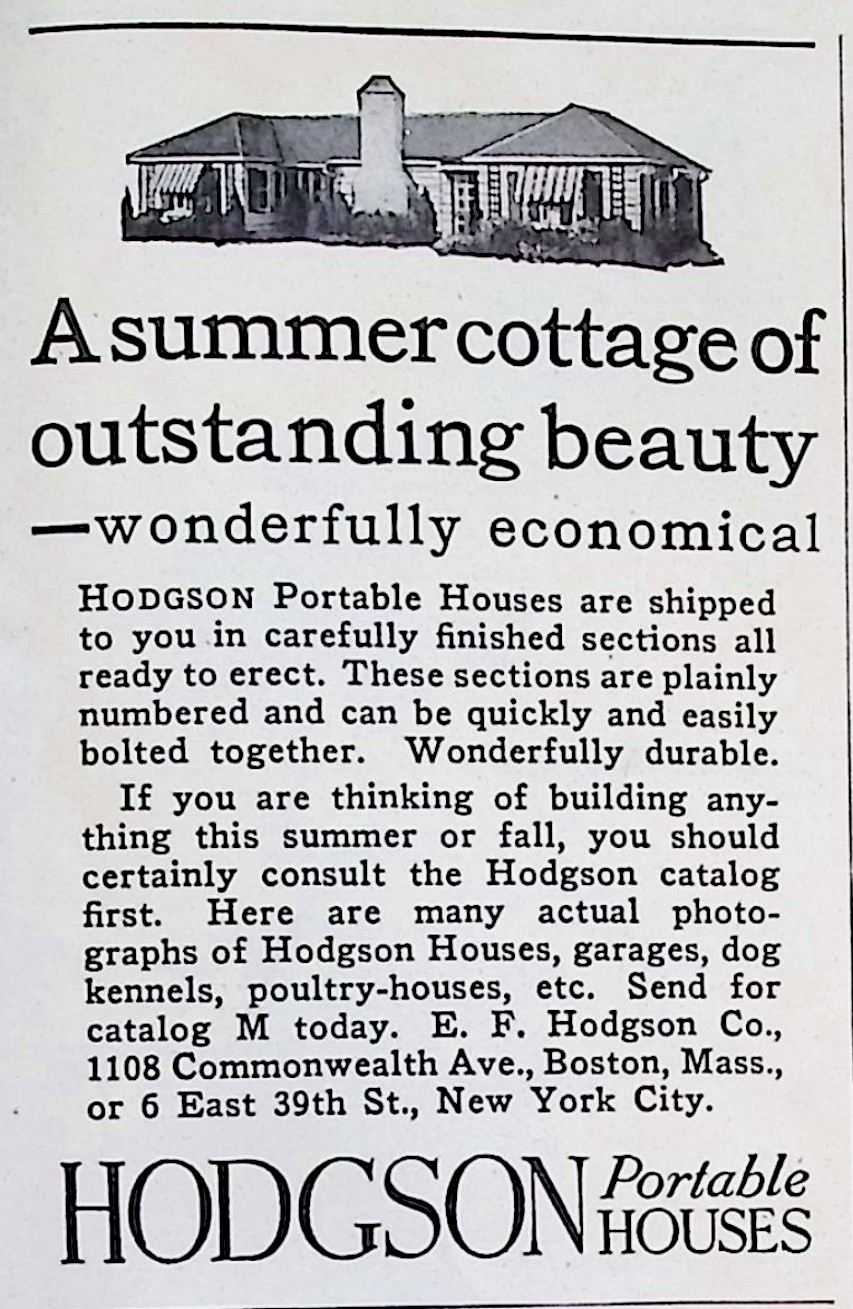 A summer cottage of outstanding beauty
—wonderfully economical

HODGSON Portable Houses are shipped to you in carefully finished sections all ready to erect. These sections are plainly numbered and can be quickly and easily bolted together. Wonderfully durable.

If you are thinking of building anything this summer or fall, you should certainly consult the Hodgson catalog first. Here are many actual photographs of Hodgson Houses, garages, dog kennels, poultry-houses, etc. Send for catalog M today. E. F. Hodgson Co., 1108 Commonwealth Ave., Boston, Mass., or 6 East 39th St., New York City.

HODGSON Portable HOUSES